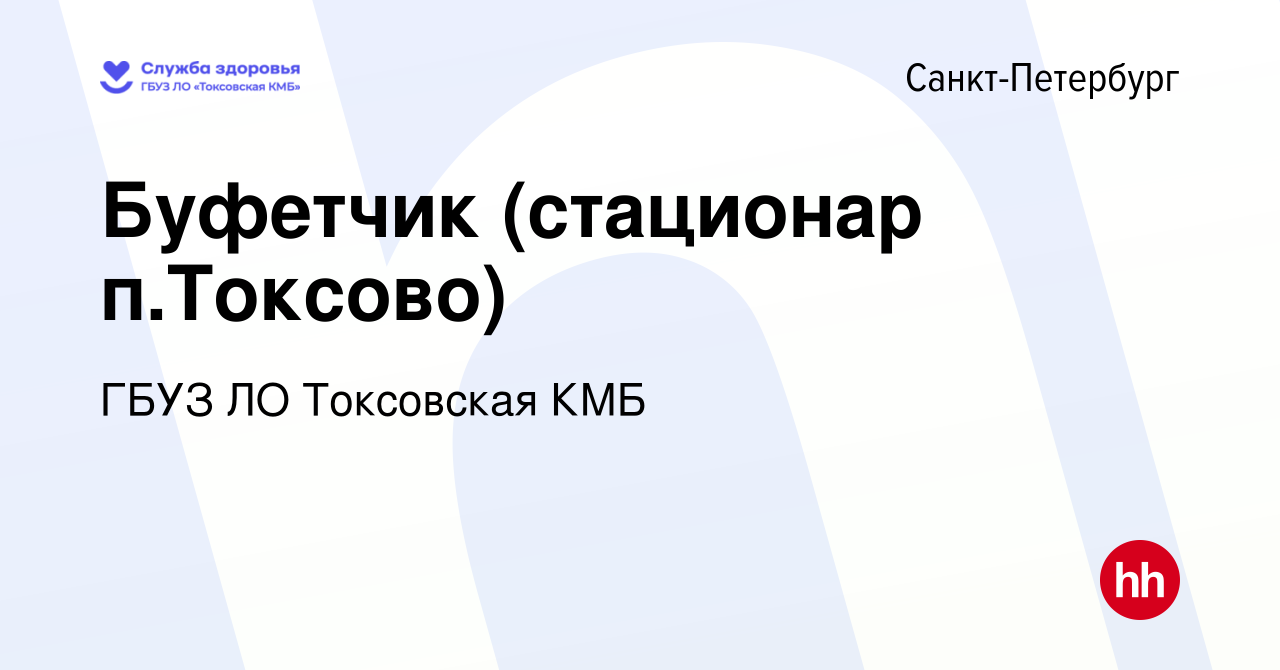 Служба здоровья
ГБУЗ ЛО «Токсовская КМБ»

Санкт-Петербург

Буфетчик (стационар п.Токсово)

ГБУЗ ЛО Токсовская КМБ

hh